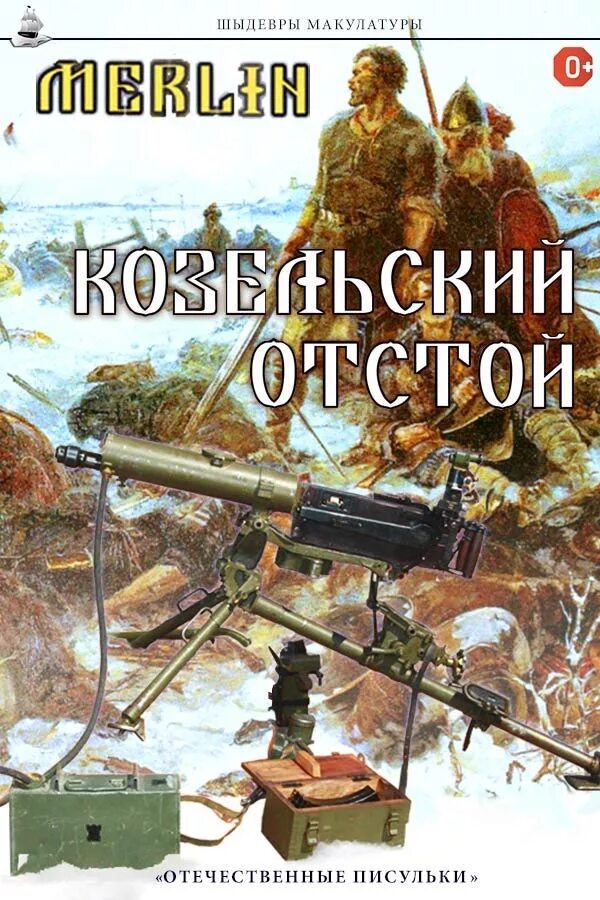 ШЫДЕВРЫ МАКУЛАТУРЫ

MERLIN

0+

КОЗЕЛЬСКИЙ ОТСТОЙ

«ОТЕЧЕСТВЕННЫЕ ПИСУЛЬКИ»